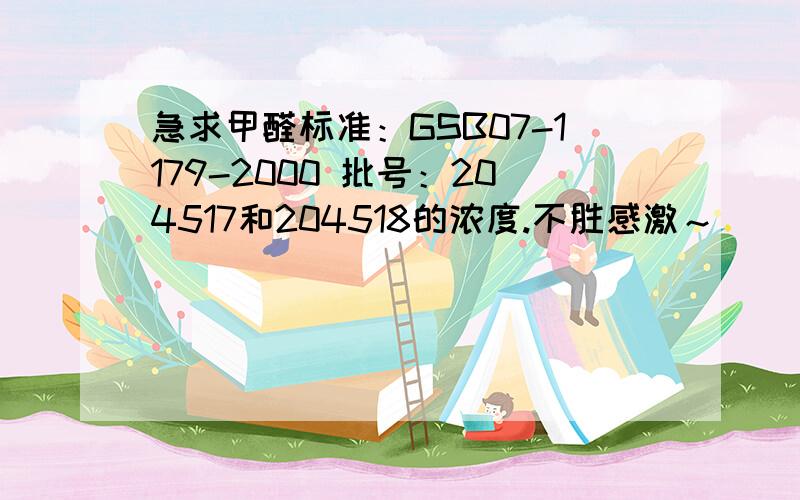 急求甲醛标准：GSB07-1179-2000 批号：204517和204518的浓度.不胜感激～